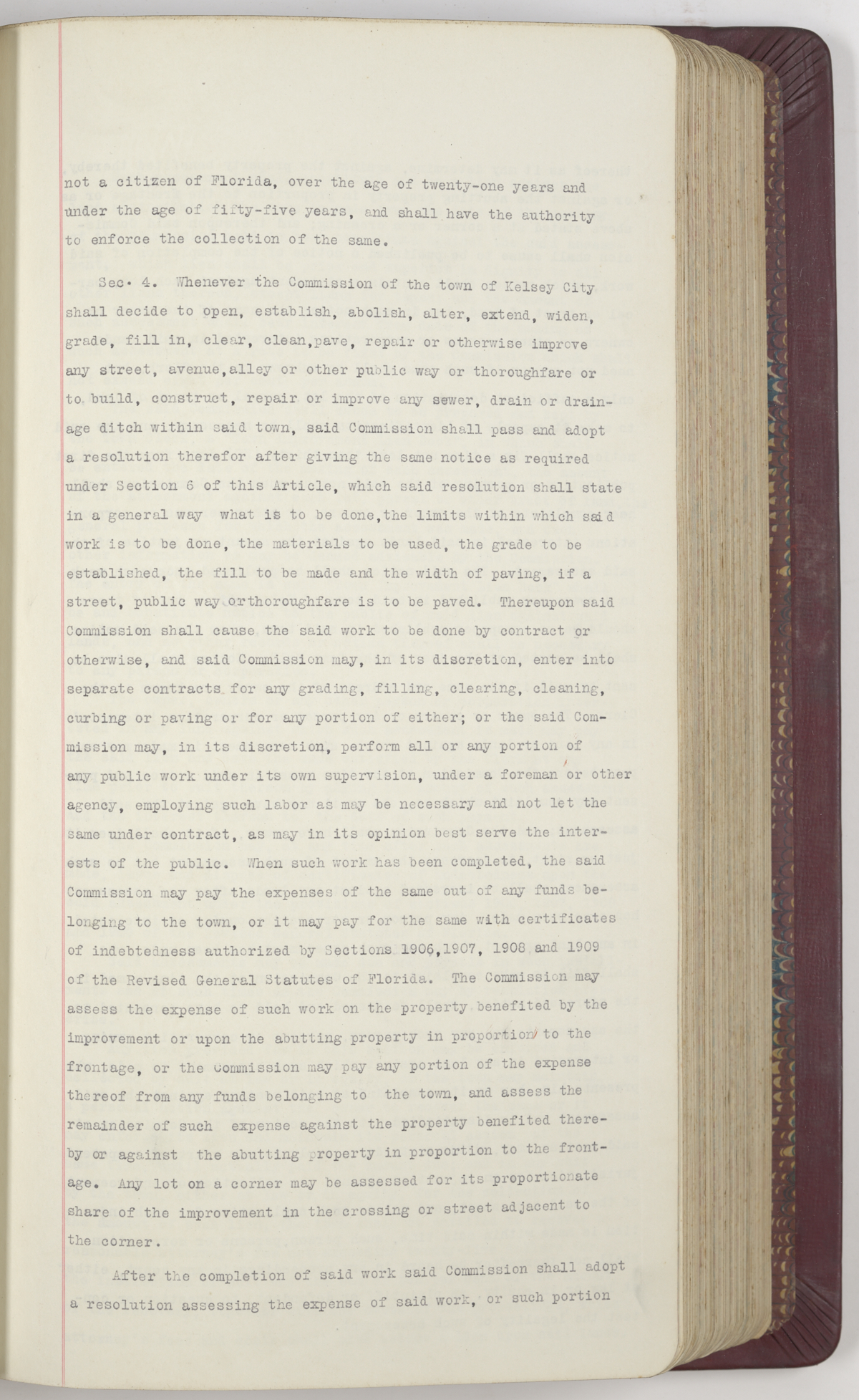 not a citizen of Florida, over the age of twenty-one years and under the age of fifty-five years, and shall have the authority to enforce the collection of the same.

Sec. 4. Whenever the Commission of the town of Kelsey City shall decide to open, establish, abolish, alter, extend, widen, grade, fill in, clear, clean,pave, repair or otherwise improve any street, avenue,alley or other public way or thoroughfare or to build, construct, repair or improve any sewer, drain or drainage ditch within said town, said Commission shall pass and adopt a resolution therefor after giving the same notice as required under Section 6 of this Article, which said resolution shall state in a general way what is to be done,the limits within which said work is to be done, the materials to be used, the grade to be established, the fill to be made and the width of paving, if a street, public way orthoroughfare is to be paved. Thereupon said Commission shall cause the said work to be done by contract or otherwise, and said Commission may, in its discretion, enter into separate contracts for any grading, filling, clearing, cleaning, curbing or paving or for any portion of either; or the said Commission may, in its discretion, perform all or any portion of any public work under its own supervision, under a foreman or other agency, employing such labor as may be necessary and not let the same under contract, as may in its opinion best serve the interests of the public. When such work has been completed, the said Commission may pay the expenses of the same out of any funds belonging to the town, or it may pay for the same with certificates of indebtedness authorized by Sections 1906,1907, 1908 and 1909 of the Revised General Statutes of Florida. The Commission may assess the expense of such work on the property benefited by the improvement or upon the abutting property in proportion to the frontage, or the Commission may pay any portion of the expense thereof from any funds belonging to the town, and assess the remainder of such expense against the property benefited thereby or against the abutting property in proportion to the frontage. Any lot on a corner may be assessed for its proportionate share of the improvement in the crossing or street adjacent to the corner.

After the completion of said work said Commission shall adopt a resolution assessing the expense of said work, or such portion